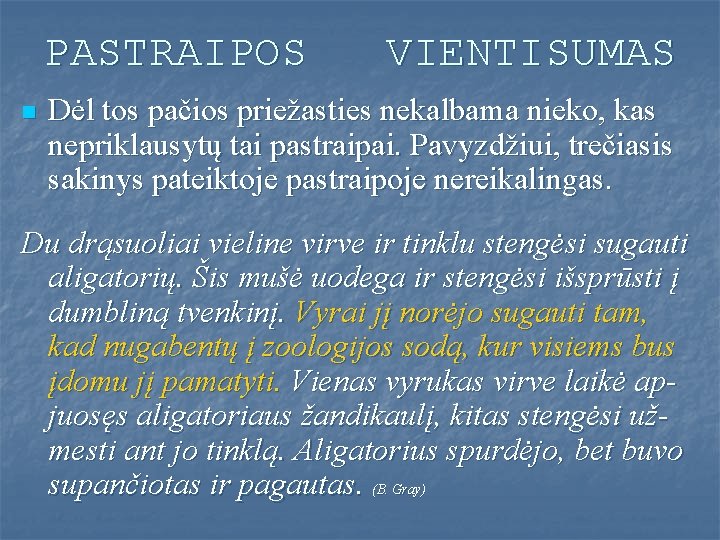 PASTRAIPOS VIENTISUMAS

Dėl tos pačios priežasties nekalbama nieko, kas nepriklausytų tai pastraipai. Pavyzdžiui, trečiasis sakinys pateiktoje pastraipoje nereikalingas.

Du drąsuoliai vieline virve ir tinklu stengėsi sugauti aligatorių. Šis mušė uodega ir stengėsi išsprūsti į dumbliną tvenkinį. Vyrai jį norėjo sugauti tam, kad nugabentų į zoologijos sodą, kur visiems bus įdomu jį pamatyti. Vienas vyrukas virve laikė apjuosęs aligatoriaus žandikaulį, kitas stengėsi užmesti ant jo tinklą. Aligatorius spurdėjo, bet buvo supančiotas ir pagautas. (B. Gray)